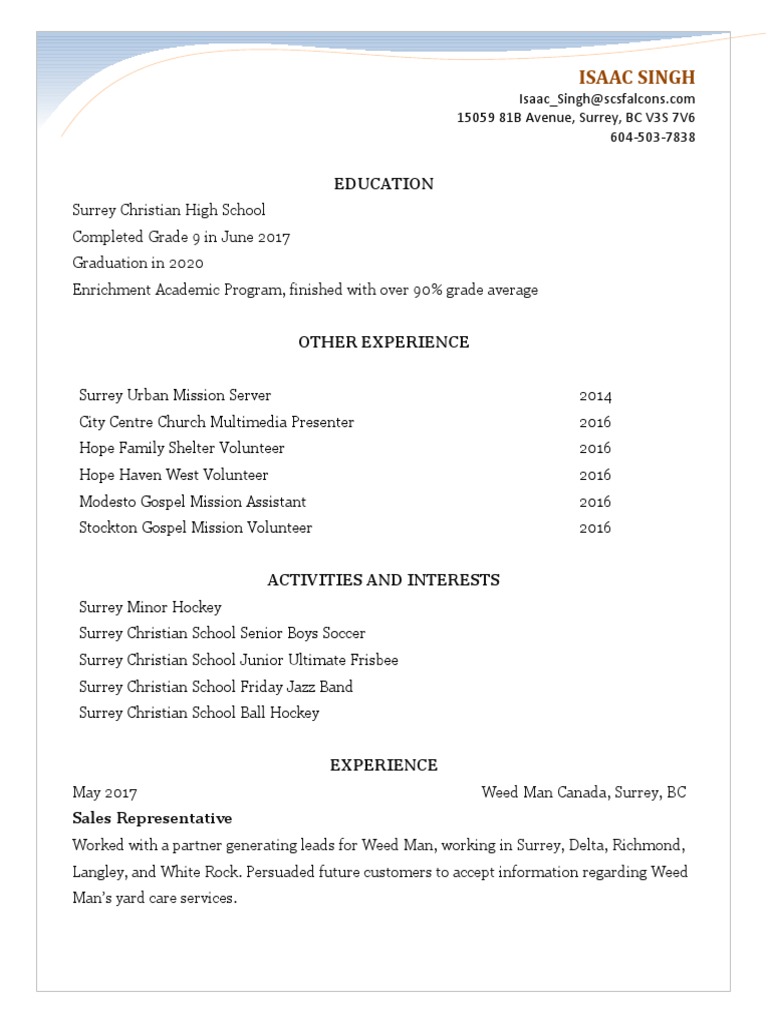 ISAAC SINGH
Isaac_Singh@scsfalcons.com
15059 81B Avenue, Surrey, BC V3S 7V6
604-503-7838

EDUCATION

Surrey Christian High School
Completed Grade 9 in June 2017
Graduation in 2020
Enrichment Academic Program, finished with over 90% grade average

OTHER EXPERIENCE

Surrey Urban Mission Server 2014
City Centre Church Multimedia Presenter 2016
Hope Family Shelter Volunteer 2016
Hope Haven West Volunteer 2016
Modesto Gospel Mission Assistant 2016
Stockton Gospel Mission Volunteer 2016

ACTIVITIES AND INTERESTS

Surrey Minor Hockey
Surrey Christian School Senior Boys Soccer
Surrey Christian School Junior Ultimate Frisbee
Surrey Christian School Friday Jazz Band
Surrey Christian School Ball Hockey

EXPERIENCE

May 2017 Weed Man Canada, Surrey, BC
Sales Representative
Worked with a partner generating leads for Weed Man, working in Surrey, Delta, Richmond, Langley, and White Rock. Persuaded future customers to accept information regarding Weed Man's yard care services.